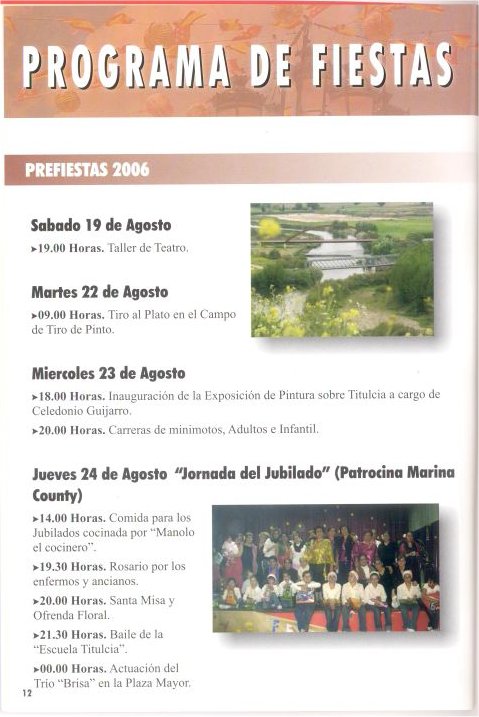 PROGRAMA DE FIESTAS

PREFIESTAS 2006

Sabado 19 de Agosto

▸19.00 Horas. Taller de Teatro.

Martes 22 de Agosto

▸09.00 Horas. Tiro al Plato en el Campo de Tiro de Pinto.

Miercoles 23 de Agosto

▸18.00 Horas. Inauguración de la Exposición de Pintura sobre Titulcia a cargo de Celedonio Guijarro.

▸20.00 Horas. Carreras de minimotos, Adultos e Infantil.

Jueves 24 de Agosto "Jornada del Jubilado" (Patrocina Marina County)

▸14.00 Horas. Comida para los Jubilados cocinada por "Manolo el cocinero".

▸19.30 Horas. Rosario por los enfermos y ancianos.

▸20.00 Horas. Santa Misa y Ofrenda Floral.

▸21.30 Horas. Baile de la "Escuela Titulcia".

▸00.00 Horas. Actuación del Trio "Brisa" en la Plaza Mayor.

12